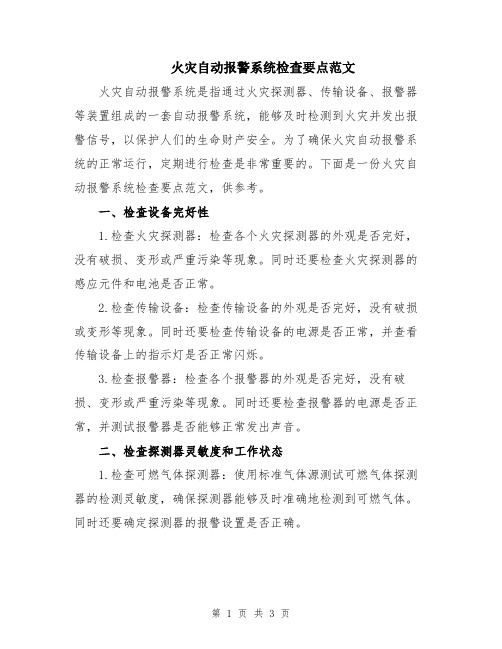 火灾自动报警系统检查要点范文

火灾自动报警系统是指通过火灾探测器、传输设备、报警器等装置组成的一套自动报警系统，能够及时检测到火灾并发出报警信号，以保护人们的生命财产安全。为了确保火灾自动报警系统的正常运行，定期进行检查是非常重要的。下面是一份火灾自动报警系统检查要点范文，供参考。

一、检查设备完好性

1.检查火灾探测器：检查各个火灾探测器的外观是否完好，没有破损、变形或严重污染等现象。同时还要检查火灾探测器的感应元件和电池是否正常。

2.检查传输设备：检查传输设备的外观是否完好，没有破损或变形等现象。同时还要检查传输设备的电源是否正常，并查看传输设备上的指示灯是否正常闪烁。

3.检查报警器：检查各个报警器的外观是否完好，没有破损、变形或严重污染等现象。同时还要检查报警器的电源是否正常，并测试报警器是否能够正常发出声音。

二、检查探测器灵敏度和工作状态

1.检查可燃气体探测器：使用标准气体源测试可燃气体探测器的检测灵敏度，确保探测器能够及时准确地检测到可燃气体。同时还要确定探测器的报警设置是否正确。

第 1 页 共 3 页